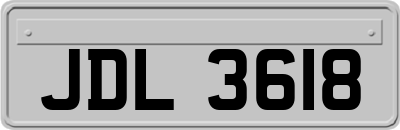 JDL 3618